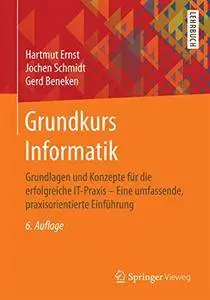 LEHRBUCH

Hartmut Ernst
Jochen Schmidt
Gerd Beneken

Grundkurs Informatik

Grundlagen und Konzepte für die erfolgreiche IT-Praxis – Eine umfassende, praxisorientierte Einführung

6. Auflage

Springer Vieweg